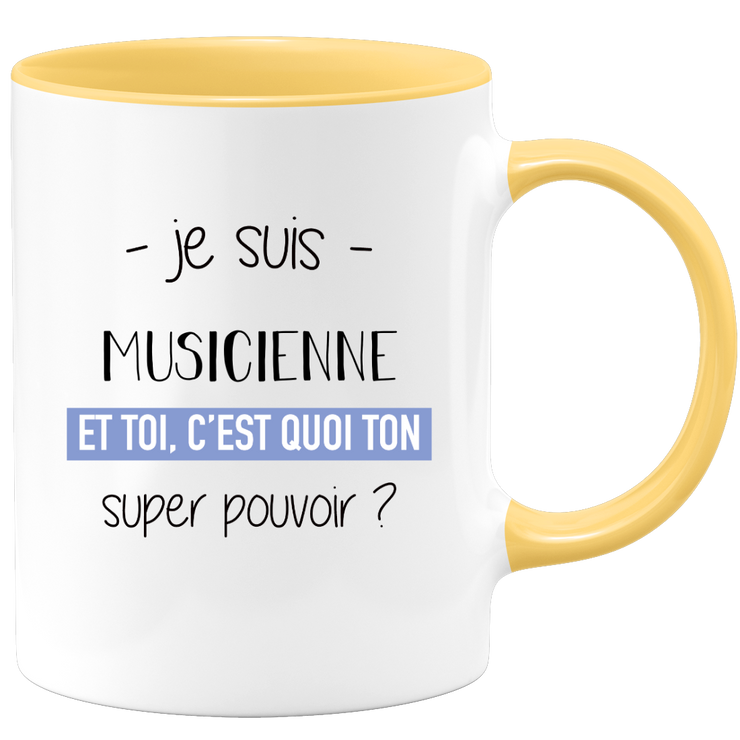 - je suis -

MUSICIENNE

ET TOI, C'EST QUOI TON

super pouvoir ?